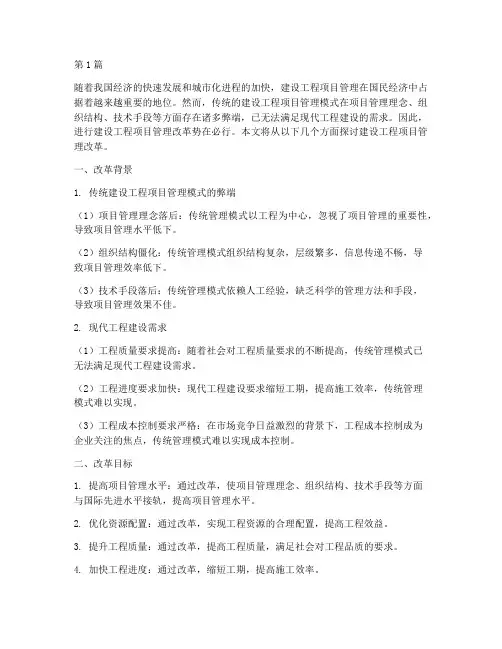 第1篇

随着我国经济的快速发展和城市化进程的加快，建设工程项目管理在国民经济中占据着越来越重要的地位。然而，传统的建设工程项目管理模式在项目管理理念、组织结构、技术手段等方面存在诸多弊端，已无法满足现代工程建设的需求。因此，进行建设工程项目管理改革势在必行。本文将从以下几个方面探讨建设工程项目管理改革。

一、改革背景

1. 传统建设工程项目管理模式的弊端

（1）项目管理理念落后：传统管理模式以工程为中心，忽视了项目管理的重要性，导致项目管理水平低下。

（2）组织结构僵化：传统管理模式组织结构复杂，层级繁多，信息传递不畅，导致项目管理效率低下。

（3）技术手段落后：传统管理模式依赖人工经验，缺乏科学的管理方法和手段，导致项目管理效果不佳。

2. 现代工程建设需求

（1）工程质量要求提高：随着社会对工程质量要求的不断提高，传统管理模式已无法满足现代工程建设需求。

（2）工程进度要求加快：现代工程建设要求缩短工期，提高施工效率，传统管理模式难以实现。

（3）工程成本控制要求严格：在市场竞争日益激烈的背景下，工程成本控制成为企业关注的焦点，传统管理模式难以实现成本控制。

二、改革目标

1. 提高项目管理水平：通过改革，使项目管理理念、组织结构、技术手段等方面与国际先进水平接轨，提高项目管理水平。

2. 优化资源配置：通过改革，实现工程资源的合理配置，提高工程效益。

3. 提升工程质量：通过改革，提高工程质量，满足社会对工程品质的要求。

4. 加快工程进度：通过改革，缩短工期，提高施工效率。